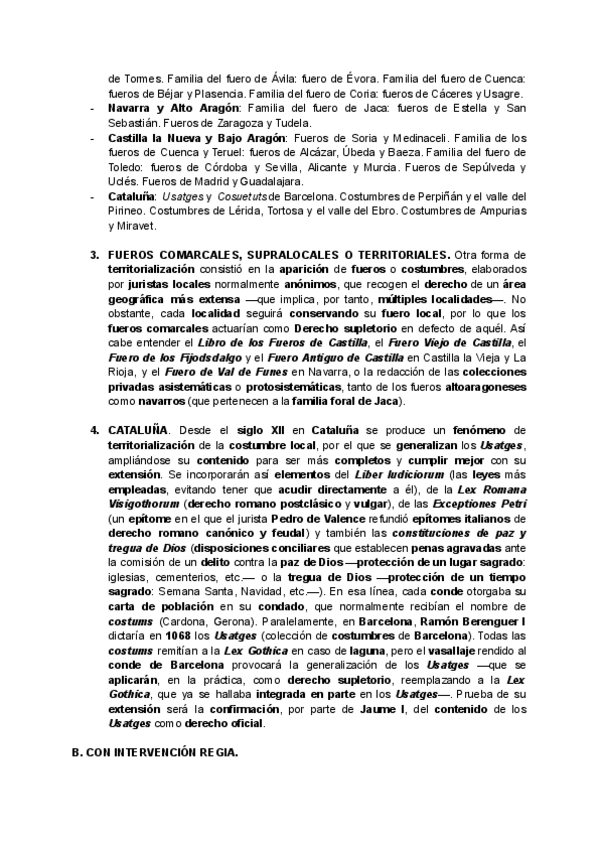 de Tormes. Familia del fuero de Ávila: fuero de Évora. Familia del fuero de Cuenca: fueros de Béjar y Plasencia. Familia del fuero de Coria: fueros de Cáceres y Usagre.
- Navarra y Alto Aragón: Familia del fuero de Jaca: fueros de Estella y San Sebastián. Fueros de Zaragoza y Tudela.
- Castilla la Nueva y Bajo Aragón: Fueros de Soria y Medinaceli. Familia de los fueros de Cuenca y Teruel: fueros de Alcázar, Úbeda y Baeza. Familia del fuero de Toledo: fueros de Córdoba y Sevilla, Alicante y Murcia. Fueros de Sepúlveda y Uclés. Fueros de Madrid y Guadalajara.
- Cataluña: Usatges y Cosuetuts de Barcelona. Costumbres de Perpiñán y el valle del Pirineo. Costumbres de Lérida, Tortosa y el valle del Ebro. Costumbres de Ampurias y Miravet.

3. FUEROS COMARCALES, SUPRALOCALES O TERRITORIALES. Otra forma de territorialización consistió en la aparición de fueros o costumbres, elaborados por juristas locales normalmente anónimos, que recogen el derecho de un área geográfica más extensa —que implica, por tanto, múltiples localidades—. No obstante, cada localidad seguirá conservando su fuero local, por lo que los fueros comarcales actuarían como Derecho supletorio en defecto de aquél. Así cabe entender el Libro de los Fueros de Castilla, el Fuero Viejo de Castilla, el Fuero de los Fijodsdalgo y el Fuero Antiguo de Castilla en Castilla la Vieja y La Rioja, y el Fuero de Val de Funes en Navarra, o la redacción de las colecciones privadas asistemáticas o protosistemáticas, tanto de los fueros altoaragoneses como navarros (que pertenecen a la familia foral de Jaca).

4. CATALUÑA. Desde el siglo XII en Cataluña se produce un fenómeno de territorialización de la costumbre local, por el que se generalizan los Usatges, ampliándose su contenido para ser más completos y cumplir mejor con su extensión. Se incorporarán así elementos del Liber Iudiciorum (las leyes más empleadas, evitando tener que acudir directamente a él), de la Lex Romana Visigothorum (derecho romano postclásico y vulgar), de las Exceptiones Petri (un epítome en el que el jurista Pedro de Valence refundió epítomes italianos de derecho romano canónico y feudal) y también las constituciones de paz y tregua de Dios (disposiciones conciliares que establecen penas agravadas ante la comisión de un delito contra la paz de Dios —protección de un lugar sagrado: iglesias, cementerios, etc.— o la tregua de Dios —protección de un tiempo sagrado: Semana Santa, Navidad, etc.—). En esa línea, cada conde otorgaba su carta de población en su condado, que normalmente recibían el nombre de costums (Cardona, Gerona). Paralelamente, en Barcelona, Ramón Berenguer I dictaría en 1068 los Usatges (colección de costumbres de Barcelona). Todas las costums remitían a la Lex Gothica en caso de laguna, pero el vasallaje rendido al conde de Barcelona provocará la generalización de los Usatges —que se aplicarán, en la práctica, como derecho supletorio, reemplazando a la Lex Gothica, que ya se hallaba integrada en parte en los Usatges—. Prueba de su extensión será la confirmación, por parte de Jaume I, del contenido de los Usatges como derecho oficial.

B. CON INTERVENCIÓN REGIA.